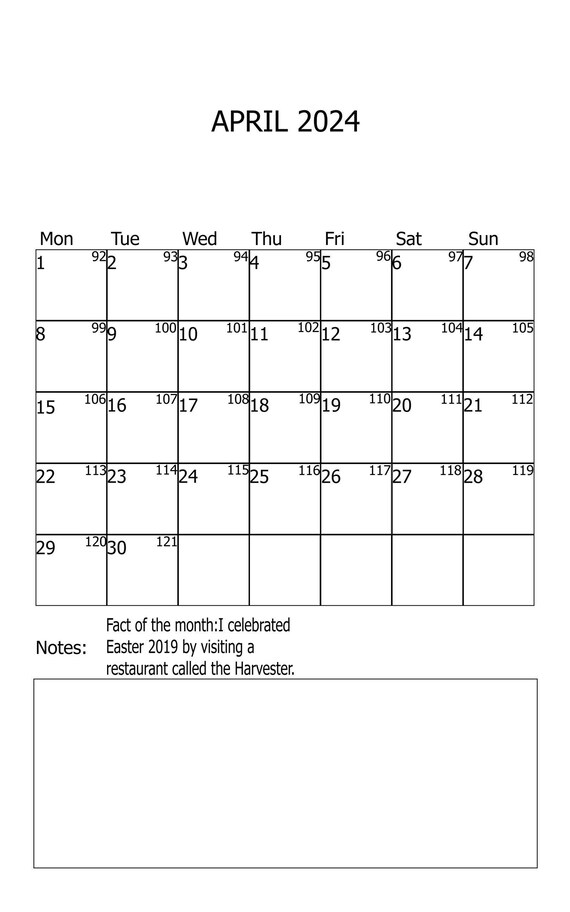 APRIL 2024

| Mon | Tue | Wed | Thu | Fri | Sat | Sun |
|---|---|---|---|---|---|---|
| 1 92 | 2 93 | 3 94 | 4 95 | 5 96 | 6 97 | 7 98 |
| 8 99 | 9 100 | 10 101 | 11 102 | 12 103 | 13 104 | 14 105 |
| 15 106 | 16 107 | 17 108 | 18 109 | 19 110 | 20 111 | 21 112 |
| 22 113 | 23 114 | 24 115 | 25 116 | 26 117 | 27 118 | 28 119 |
| 29 120 | 30 121 | | | | | |

Notes:

Fact of the month:I celebrated Easter 2019 by visiting a restaurant called the Harvester.